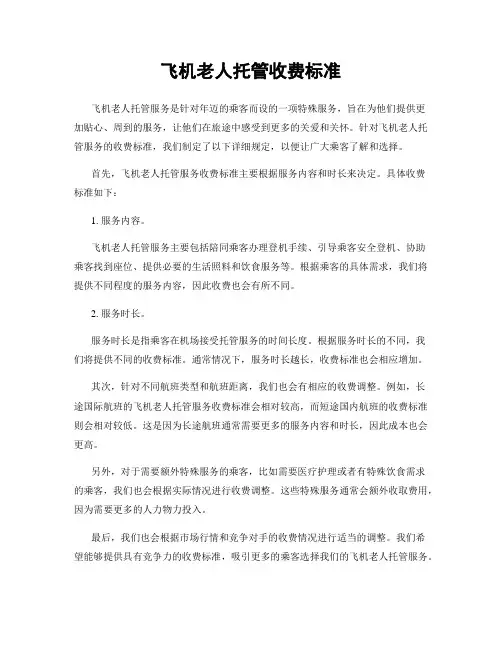 飞机老人托管收费标准

飞机老人托管服务是针对年迈的乘客而设的一项特殊服务，旨在为他们提供更加贴心、周到的服务，让他们在旅途中感受到更多的关爱和关怀。针对飞机老人托管服务的收费标准，我们制定了以下详细规定，以便让广大乘客了解和选择。

首先，飞机老人托管服务收费标准主要根据服务内容和时长来决定。具体收费标准如下：

1. 服务内容。

飞机老人托管服务主要包括陪同乘客办理登机手续、引导乘客安全登机、协助乘客找到座位、提供必要的生活照料和饮食服务等。根据乘客的具体需求，我们将提供不同程度的服务内容，因此收费也会有所不同。

2. 服务时长。

服务时长是指乘客在机场接受托管服务的时间长度。根据服务时长的不同，我们将提供不同的收费标准。通常情况下，服务时长越长，收费标准也会相应增加。

其次，针对不同航班类型和航班距离，我们也会有相应的收费调整。例如，长途国际航班的飞机老人托管服务收费标准会相对较高，而短途国内航班的收费标准则会相对较低。这是因为长途航班通常需要更多的服务内容和时长，因此成本也会更高。

另外，对于需要额外特殊服务的乘客，比如需要医疗护理或者有特殊饮食需求的乘客，我们也会根据实际情况进行收费调整。这些特殊服务通常会额外收取费用，因为需要更多的人力物力投入。

最后，我们也会根据市场行情和竞争对手的收费情况进行适当的调整。我们希望能够提供具有竞争力的收费标准，吸引更多的乘客选择我们的飞机老人托管服务。